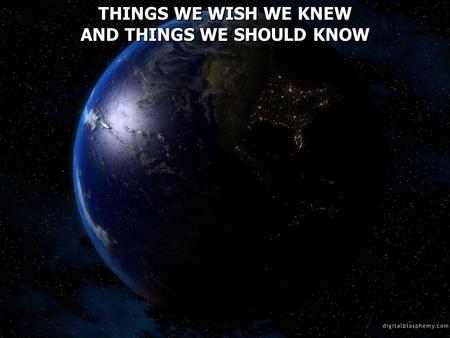 THINGS WE WISH WE KNEW
AND THINGS WE SHOULD KNOW

digitalblasphemy.com